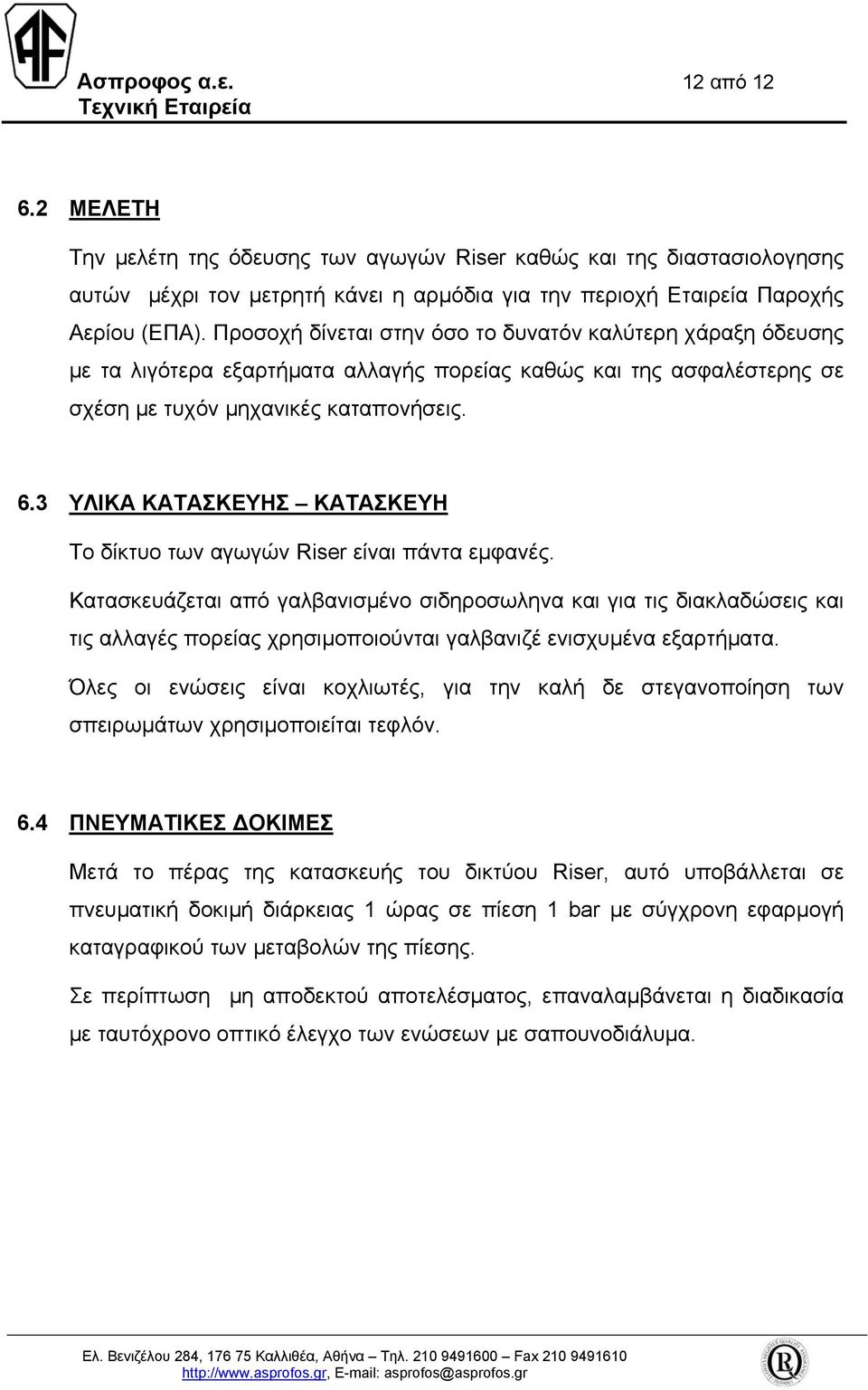 AF

Ασπροφος α.ε.
Τεχνική Εταιρεία

12 από 12

6.2 ΜΕΛΕΤΗ

Την μελέτη της όδευσης των αγωγών Riser καθώς και της διαστασιολογησης αυτών μέχρι τον μετρητή κάνει η αρμόδια για την περιοχή Εταιρεία Παροχής Αερίου (ΕΠΑ). Προσοχή δίνεται στην όσο το δυνατόν καλύτερη χάραξη όδευσης με τα λιγότερα εξαρτήματα αλλαγής πορείας καθώς και της ασφαλέστερης σε σχέση με τυχόν μηχανικές καταπονήσεις.

6.3 ΥΛΙΚΑ ΚΑΤΑΣΚΕΥΗΣ – ΚΑΤΑΣΚΕΥΗ

Το δίκτυο των αγωγών Riser είναι πάντα εμφανές.

Κατασκευάζεται από γαλβανισμένο σιδηροσωληνα και για τις διακλαδώσεις και τις αλλαγές πορείας χρησιμοποιούνται γαλβανιζέ ενισχυμένα εξαρτήματα.

Όλες οι ενώσεις είναι κοχλιωτές, για την καλή δε στεγανοποίηση των σπειρωμάτων χρησιμοποιείται τεφλόν.

6.4 ΠΝΕΥΜΑΤΙΚΕΣ ΔΟΚΙΜΕΣ

Μετά το πέρας της κατασκευής του δικτύου Riser, αυτό υποβάλλεται σε πνευματική δοκιμή διάρκειας 1 ώρας σε πίεση 1 bar με σύγχρονη εφαρμογή καταγραφικού των μεταβολών της πίεσης.

Σε περίπτωση μη αποδεκτού αποτελέσματος, επαναλαμβάνεται η διαδικασία με ταυτόχρονο οπτικό έλεγχο των ενώσεων με σαπουνοδιάλυμα.

Ελ. Βενιζέλου 284, 176 75 Καλλιθέα, Αθήνα – Τηλ. 210 9491600 – Fax 210 9491610
http://www.asprofos.gr, E-mail: asprofos@asprofos.gr